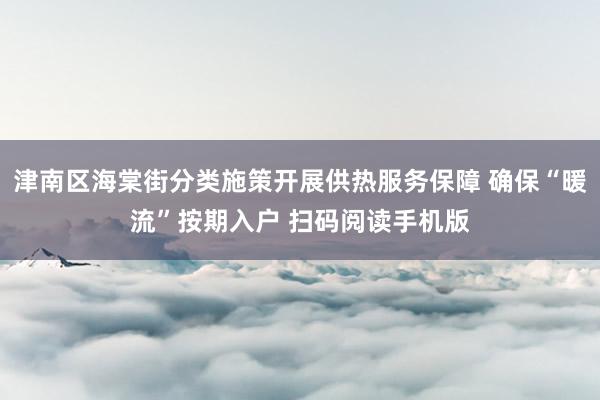 津南区海棠街分类施策开展供热服务保障 确保“暖流”按期入户 扫码阅读手机版